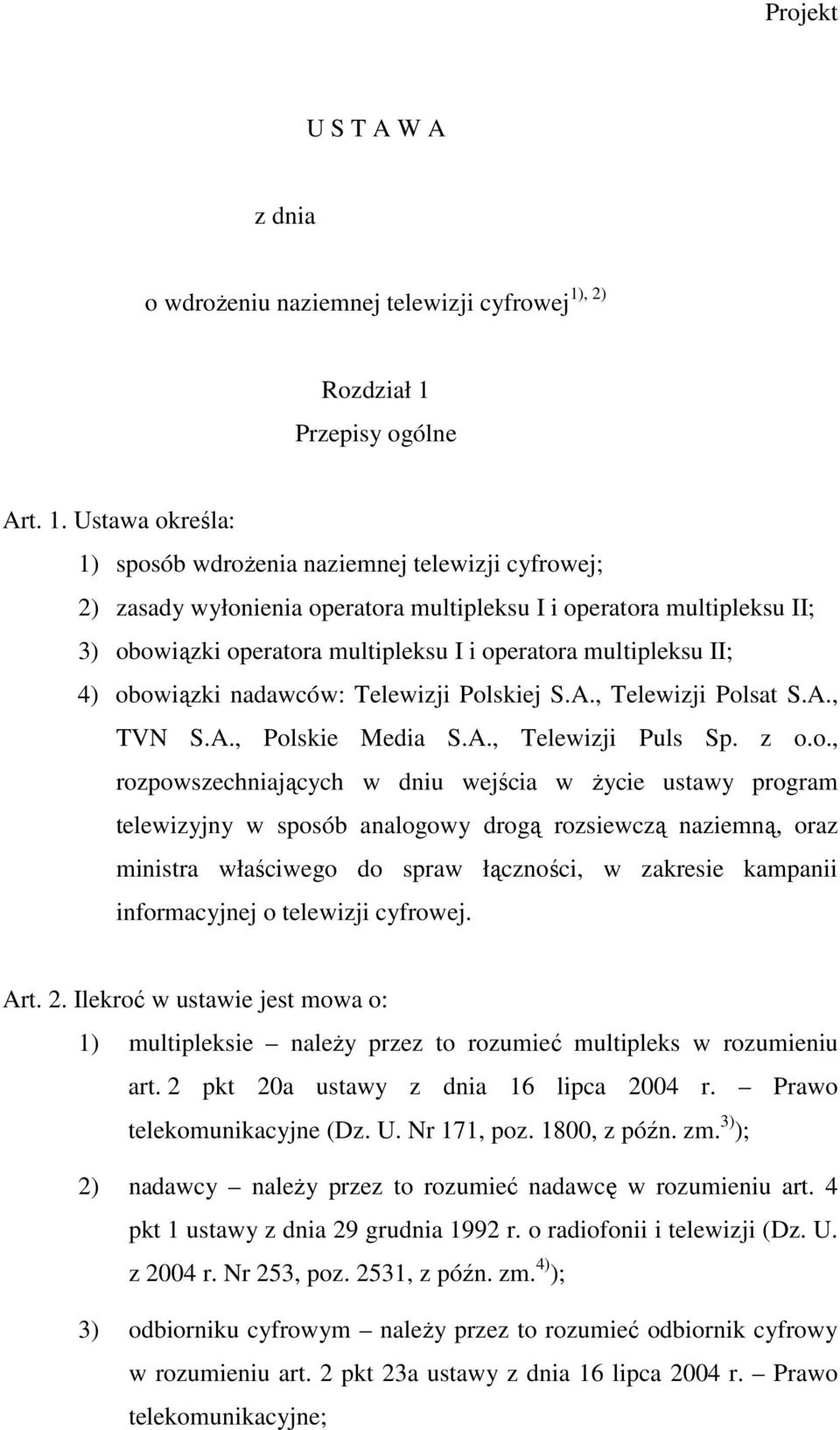 Projekt

U S T A W A

z dnia

o wdrożeniu naziemnej telewizji cyfrowej $^{1), 2)}$

Rozdział 1
Przepisy ogólne

Art. 1. Ustawa określa:
1) sposób wdrożenia naziemnej telewizji cyfrowej;
2) zasady wyłonienia operatora multipleksu I i operatora multipleksu II;
3) obowiązki operatora multipleksu I i operatora multipleksu II;
4) obowiązki nadawców: Telewizji Polskiej S.A., Telewizji Polsat S.A., TVN S.A., Polskie Media S.A., Telewizji Puls Sp. z o.o., rozpowszechniających w dniu wejścia w życie ustawy program telewizyjny w sposób analogowy drogą rozsiewczą naziemną, oraz ministra właściwego do spraw łączności, w zakresie kampanii informacyjnej o telewizji cyfrowej.

Art. 2. Ilekroć w ustawie jest mowa o:
1) multipleksie – należy przez to rozumieć multipleks w rozumieniu art. 2 pkt 20a ustawy z dnia 16 lipca 2004 r. – Prawo telekomunikacyjne (Dz. U. Nr 171, poz. 1800, z późn. zm.$^{3)}$);
2) nadawcy – należy przez to rozumieć nadawcę w rozumieniu art. 4 pkt 1 ustawy z dnia 29 grudnia 1992 r. o radiofonii i telewizji (Dz. U. z 2004 r. Nr 253, poz. 2531, z późn. zm.$^{4)}$);
3) odbiorniku cyfrowym – należy przez to rozumieć odbiornik cyfrowy w rozumieniu art. 2 pkt 23a ustawy z dnia 16 lipca 2004 r. – Prawo telekomunikacyjne;